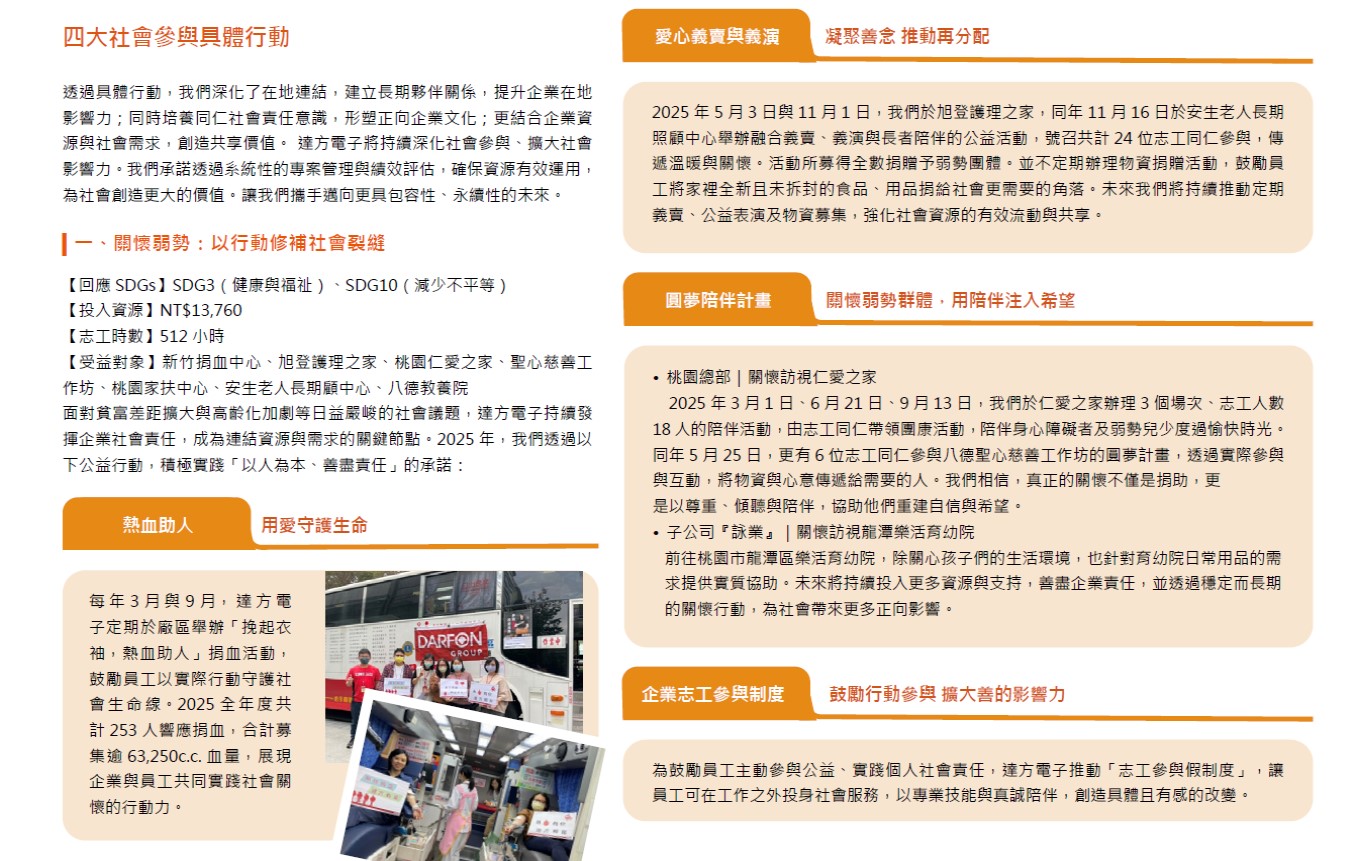 四大社會參與具體行動

透過具體行動，我們深化了在地連結，建立長期夥伴關係，提升企業在地影響力；同時培養同仁社會責任意識，形塑正向企業文化；更結合企業資源與社會需求，創造共享價值。 達方電子將持續深化社會參與、擴大社會影響力。我們承諾透過系統性的專案管理與績效評估，確保資源有效運用，為社會創造更大的價值。讓我們攜手邁向更具包容性、永續性的未來。

一、關懷弱勢：以行動修補社會裂縫

【回應 SDGs】SDG3（健康與福祉）、SDG10（減少不平等）
【投入資源】NT$13,760
【志工時數】512 小時
【受益對象】新竹捐血中心、旭登護理之家、桃園仁愛之家、聖心慈善工作坊、桃園家扶中心、安生老人長期顧中心、八德教養院
面對貧富差距擴大與高齡化加劇等日益嚴峻的社會議題，達方電子持續發揮企業社會責任，成為連結資源與需求的關鍵節點。2025 年，我們透過以下公益行動，積極實踐「以人為本、善盡責任」的承諾：

熱血助人 用愛守護生命

每年 3 月與 9 月，達方電子定期於廠區舉辦「挽起衣袖，熱血助人」捐血活動，鼓勵員工以實際行動守護社會生命線。2025 全年度共計 253 人響應捐血，合計募集逾 63,250c.c. 血量，展現企業與員工共同實踐社會關懷的行動力。

DARFON GROUP

愛心義賣與義演 凝聚善念 推動再分配

2025 年 5 月 3 日與 11 月 1 日，我們於旭登護理之家，同年 11 月 16 日於安生老人長期照顧中心舉辦融合義賣、義演與長者陪伴的公益活動，號召共計 24 位志工同仁參與，傳遞溫暖與關懷。活動所募得全數捐贈予弱勢團體。並不定期辦理物資捐贈活動，鼓勵員工將家裡全新且未拆封的食品、用品捐給社會更需要的角落。未來我們將持續推動定期義賣、公益表演及物資募集，強化社會資源的有效流動與共享。

圓夢陪伴計畫 關懷弱勢群體，用陪伴注入希望

• 桃園總部｜關懷訪視仁愛之家
2025 年 3 月 1 日、6 月 21 日、9 月 13 日，我們於仁愛之家辦理 3 個場次、志工人數 18 人的陪伴活動，由志工同仁帶領團康活動，陪伴身心障礙者及弱勢兒少度過愉快時光。同年 5 月 25 日，更有 6 位志工同仁參與八德聖心慈善工作坊的圓夢計畫，透過實際參與與互動，將物資與心意傳遞給需要的人。我們相信，真正的關懷不僅是捐助，更是以尊重、傾聽與陪伴，協助他們重建自信與希望。
• 子公司『詠業』｜關懷訪視龍潭樂活育幼院
前往桃園市龍潭區樂活育幼院，除關心孩子們的生活環境，也針對育幼院日常用品的需求提供實質協助。未來將持續投入更多資源與支持，善盡企業責任，並透過穩定而長期的關懷行動，為社會帶來更多正向影響。

企業志工參與制度 鼓勵行動參與 擴大善的影響力

為鼓勵員工主動參與公益、實踐個人社會責任，達方電子推動「志工參與假制度」，讓員工可在工作之外投身社會服務，以專業技能與真誠陪伴，創造具體且有感的改變。